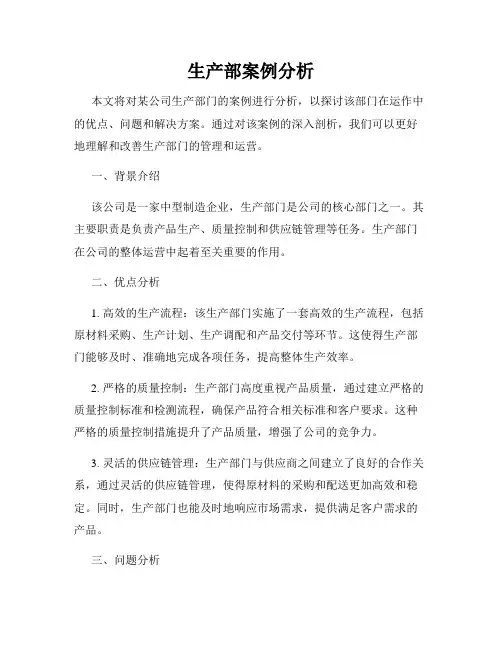 生产部案例分析

本文将对某公司生产部门的案例进行分析，以探讨该部门在运作中的优点、问题和解决方案。通过对该案例的深入剖析，我们可以更好地理解和改善生产部门的管理和运营。

一、背景介绍

该公司是一家中型制造企业，生产部门是公司的核心部门之一。其主要职责是负责产品生产、质量控制和供应链管理等任务。生产部门在公司的整体运营中起着至关重要的作用。

二、优点分析

1. 高效的生产流程：该生产部门实施了一套高效的生产流程，包括原材料采购、生产计划、生产调配和产品交付等环节。这使得生产部门能够及时、准确地完成各项任务，提高整体生产效率。

2. 严格的质量控制：生产部门高度重视产品质量，通过建立严格的质量控制标准和检测流程，确保产品符合相关标准和客户要求。这种严格的质量控制措施提升了产品质量，增强了公司的竞争力。

3. 灵活的供应链管理：生产部门与供应商之间建立了良好的合作关系，通过灵活的供应链管理，使得原材料的采购和配送更加高效和稳定。同时，生产部门也能及时地响应市场需求，提供满足客户需求的产品。

三、问题分析